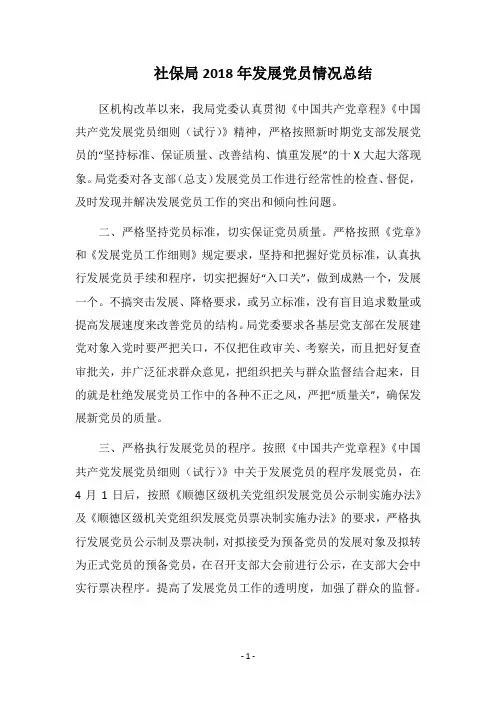 社保局 2018 年发展党员情况总结

区机构改革以来，我局党委认真贯彻《中国共产党章程》《中国共产党发展党员细则（试行）》精神，严格按照新时期党支部发展党员的“坚持标准、保证质量、改善结构、慎重发展”的十 X 大起大落现象。局党委对各支部（总支）发展党员工作进行经常性的检查、督促，及时发现并解决发展党员工作的突出和倾向性问题。

二、严格坚持党员标准，切实保证党员质量。严格按照《党章》和《发展党员工作细则》规定要求，坚持和把握好党员标准，认真执行发展党员手续和程序，切实把握好“入口关”，做到成熟一个，发展一个。不搞突击发展、降格要求，或另立标准，没有盲目追求数量或提高发展速度来改善党员的结构。局党委要求各基层党支部在发展建党对象入党时要严把关口，不仅把住政审关、考察关，而且把好复查审批关，并广泛征求群众意见，把组织把关与群众监督结合起来，目的就是杜绝发展党员工作中的各种不正之风，严把“质量关”，确保发展新党员的质量。

三、严格执行发展党员的程序。按照《中国共产党章程》《中国共产党发展党员细则（试行）》中关于发展党员的程序发展党员，在 4 月 1 日后，按照《顺德区级机关党组织发展党员公示制实施办法》及《顺德区级机关党组织发展党员票决制实施办法》的要求，严格执行发展党员公示制及票决制，对拟接受为预备党员的发展对象及拟转为正式党员的预备党员，在召开支部大会前进行公示，在支部大会中实行票决程序。提高了发展党员工作的透明度，加强了群众的监督。

- 1 -